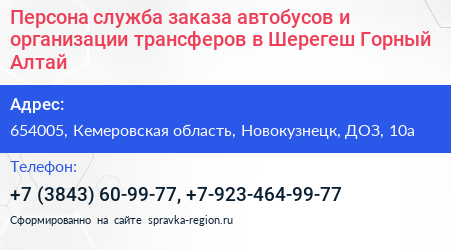 Персона служба заказа автобусов и организации трансферов в Шерегеш Горный Алтай

Адрес:

654005, Кемеровская область, Новокузнецк, ДОЗ, 10а

Телефон:

+7 (3843) 60-99-77, +7-923-464-99-77

Сформированно на сайте spravka-region.ru